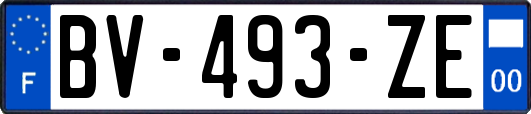 F
BV-493-ZE
00